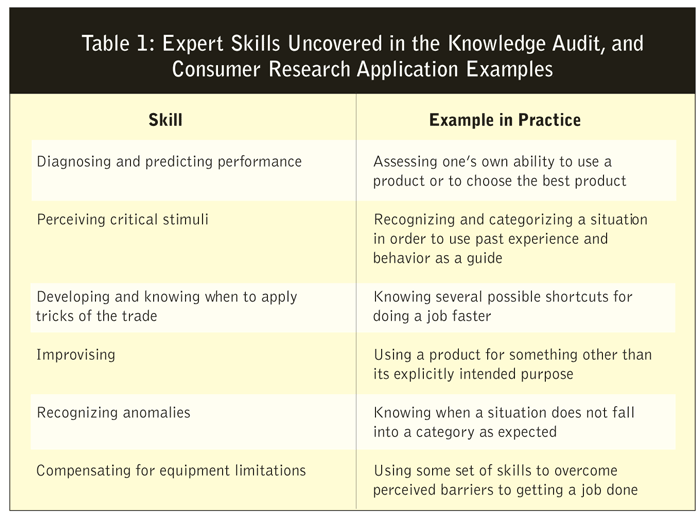 Table 1: Expert Skills Uncovered in the Knowledge Audit, and Consumer Research Application Examples

| Skill | Example in Practice |
|---|---|
| Diagnosing and predicting performance | Assessing one's own ability to use a product or to choose the best product |
| Perceiving critical stimuli | Recognizing and categorizing a situation in order to use past experience and behavior as a guide |
| Developing and knowing when to apply tricks of the trade | Knowing several possible shortcuts for doing a job faster |
| Improvising | Using a product for something other than its explicitly intended purpose |
| Recognizing anomalies | Knowing when a situation does not fall into a category as expected |
| Compensating for equipment limitations | Using some set of skills to overcome perceived barriers to getting a job done |